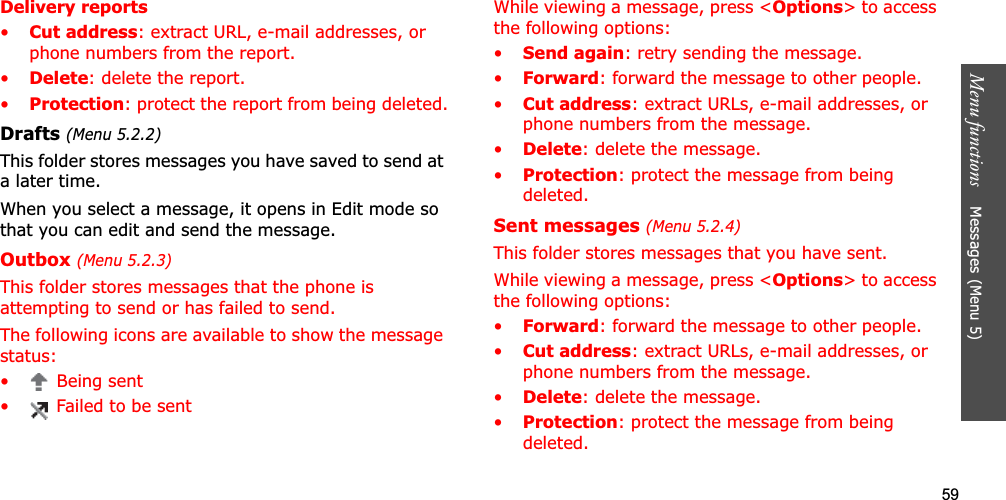 Delivery reports

• Cut address: extract URL, e-mail addresses, or phone numbers from the report.
• Delete: delete the report.
• Protection: protect the report from being deleted.

Drafts (Menu 5.2.2)

This folder stores messages you have saved to send at a later time.

When you select a message, it opens in Edit mode so that you can edit and send the message.

Outbox (Menu 5.2.3)

This folder stores messages that the phone is attempting to send or has failed to send.

The following icons are available to show the message status:

• Being sent
• Failed to be sent

While viewing a message, press <Options> to access the following options:

• Send again: retry sending the message.
• Forward: forward the message to other people.
• Cut address: extract URLs, e-mail addresses, or phone numbers from the message.
• Delete: delete the message.
• Protection: protect the message from being deleted.

Sent messages (Menu 5.2.4)

This folder stores messages that you have sent.

While viewing a message, press <Options> to access the following options:

• Forward: forward the message to other people.
• Cut address: extract URLs, e-mail addresses, or phone numbers from the message.
• Delete: delete the message.
• Protection: protect the message from being deleted.

Menu functions Messages (Menu 5)

59